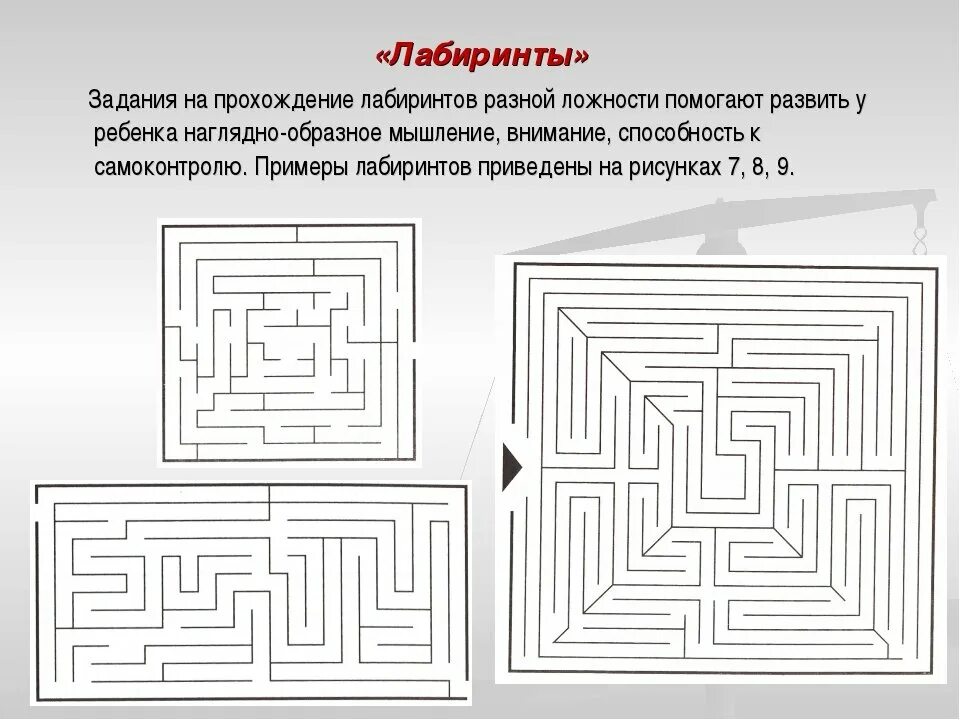 «Лабиринты»

Задания на прохождение лабиринтов разной ложности помогают развить у ребенка наглядно-образное мышление, внимание, способность к самоконтролю. Примеры лабиринтов приведены на рисунках 7, 8, 9.